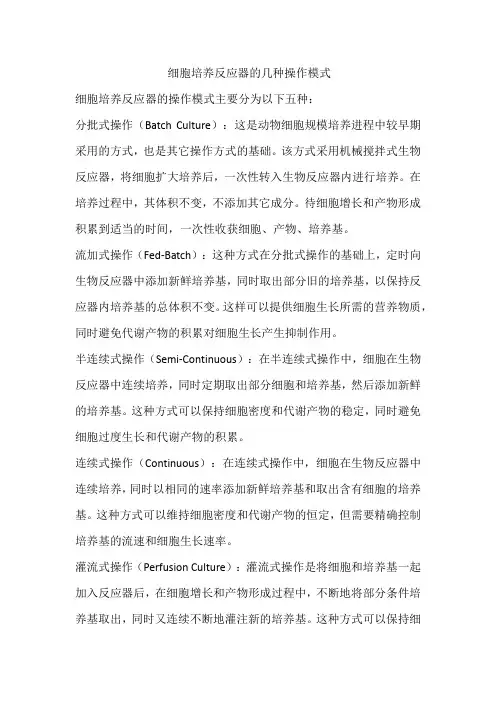 细胞培养反应器的几种操作模式

细胞培养反应器的操作模式主要分为以下五种：

分批式操作（Batch Culture）：这是动物细胞规模培养进程中较早期采用的方式，也是其它操作方式的基础。该方式采用机械搅拌式生物反应器，将细胞扩大培养后，一次性转入生物反应器内进行培养。在培养过程中，其体积不变，不添加其它成分。待细胞增长和产物形成积累到适当的时间，一次性收获细胞、产物、培养基。

流加式操作（Fed-Batch）：这种方式在分批式操作的基础上，定时向生物反应器中添加新鲜培养基，同时取出部分旧的培养基，以保持反应器内培养基的总体积不变。这样可以提供细胞生长所需的营养物质，同时避免代谢产物的积累对细胞生长产生抑制作用。

半连续式操作（Semi-Continuous）：在半连续式操作中，细胞在生物反应器中连续培养，同时定期取出部分细胞和培养基，然后添加新鲜的培养基。这种方式可以保持细胞密度和代谢产物的稳定，同时避免细胞过度生长和代谢产物的积累。

连续式操作（Continuous）：在连续式操作中，细胞在生物反应器中连续培养，同时以相同的速率添加新鲜培养基和取出含有细胞的培养基。这种方式可以维持细胞密度和代谢产物的恒定，但需要精确控制培养基的流速和细胞生长速率。

灌流式操作（Perfusion Culture）：灌流式操作是将细胞和培养基一起加入反应器后，在细胞增长和产物形成过程中，不断地将部分条件培养基取出，同时又连续不断地灌注新的培养基。这种方式可以保持细